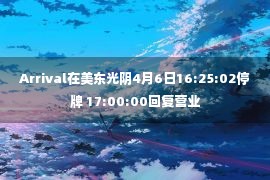 Arrival在美东光阴4月6日16:25:02停牌 17:00:00回复营业